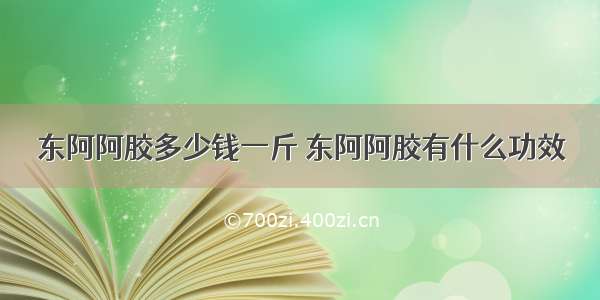 东阿阿胶多少钱一斤 东阿阿胶有什么功效

©700zi.400zi.cn